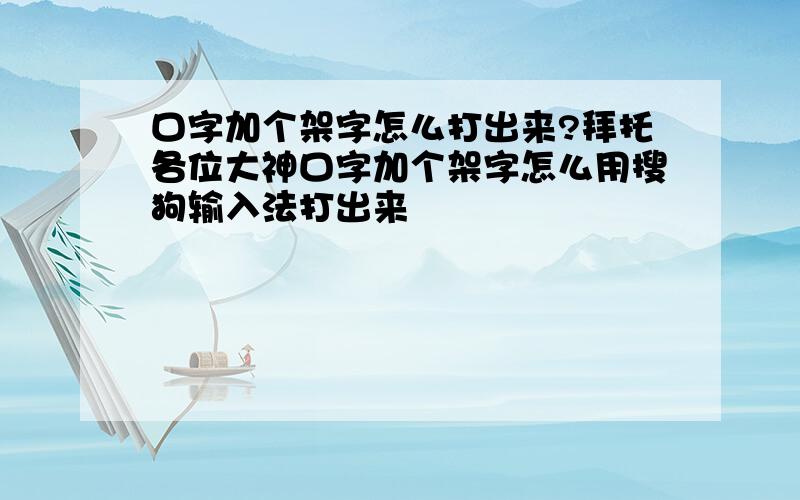 口字加个架字怎么打出来?拜托各位大神口字加个架字怎么用搜狗输入法打出来